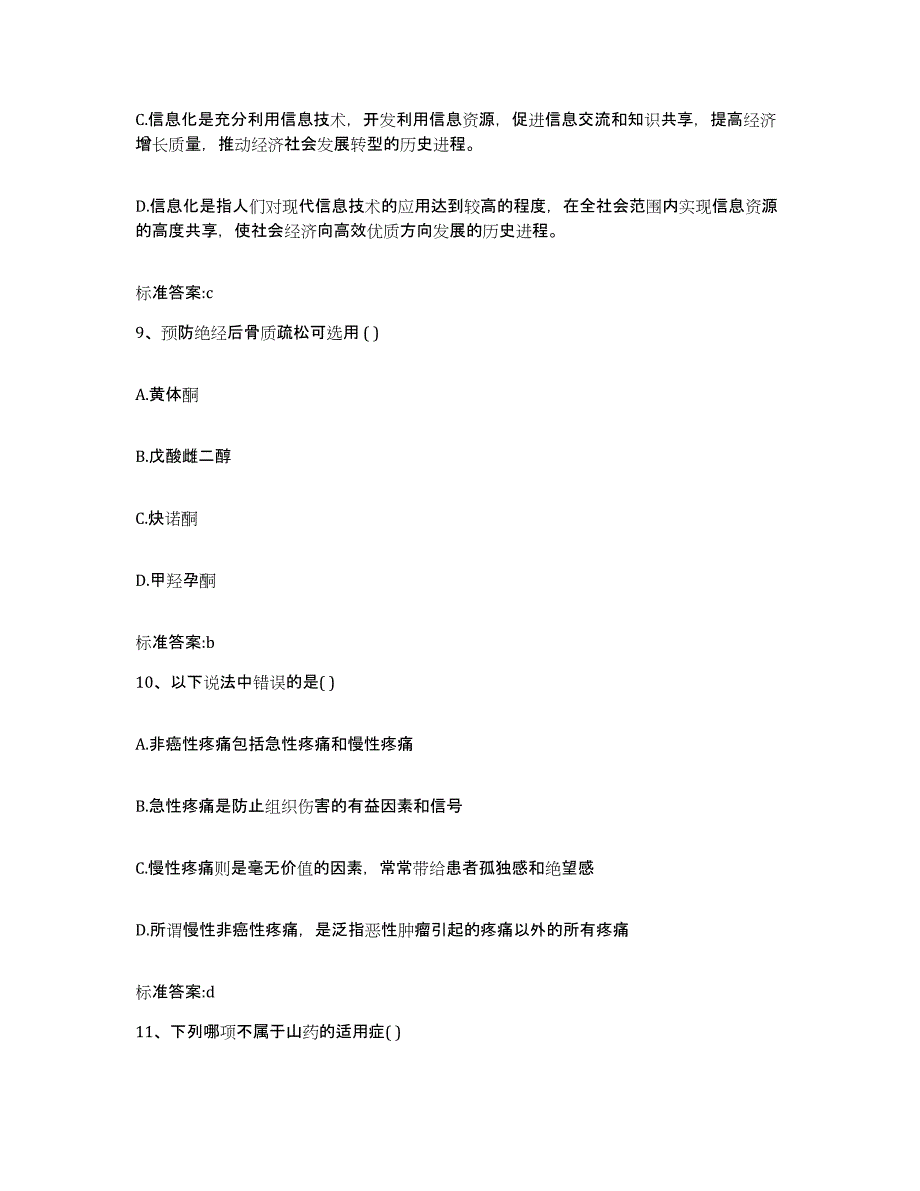 C.信息化是充分利用信息技术，开发利用信息资源，促进信息交流和知识共享，提高经济增长质量，推动经济社会发展转型的历史进程。

D.信息化是指人们对现代信息技术的应用达到较高的程度，在全社会范围内实现信息资源的高度共享，使社会经济向高效优质方向发展的历史进程。

标准答案:c

9、预防绝经后骨质疏松可选用 ( )

A.黄体酮

B.戊酸雌二醇

C.炔诺酮

D.甲羟孕酮

标准答案:b

10、以下说法中错误的是( )

A.非癌性疼痛包括急性疼痛和慢性疼痛

B.急性疼痛是防止组织伤害的有益因素和信号

C.慢性疼痛则是毫无价值的因素，常常带给患者孤独感和绝望感

D.所谓慢性非癌性疼痛，是泛指恶性肿瘤引起的疼痛以外的所有疼痛

标准答案:d

11、下列哪项不属于山药的适用症( )